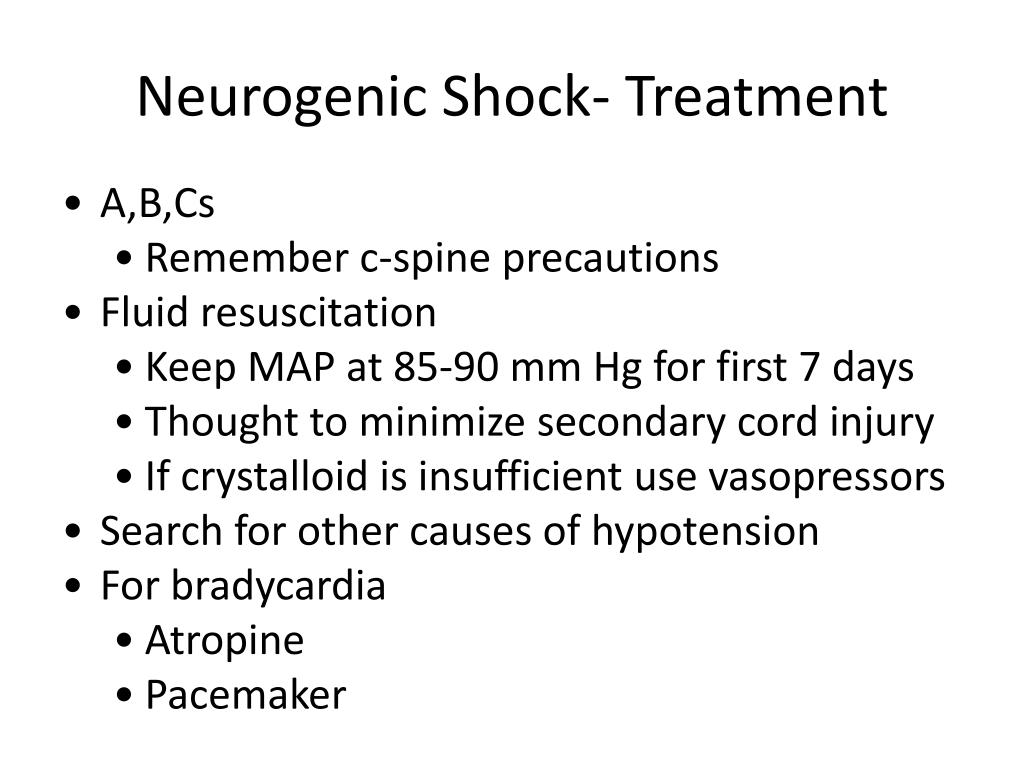 Neurogenic Shock- Treatment

• A,B,Cs
  • Remember c-spine precautions
• Fluid resuscitation
  • Keep MAP at 85-90 mm Hg for first 7 days
  • Thought to minimize secondary cord injury
  • If crystalloid is insufficient use vasopressors
• Search for other causes of hypotension
• For bradycardia
  • Atropine
  • Pacemaker